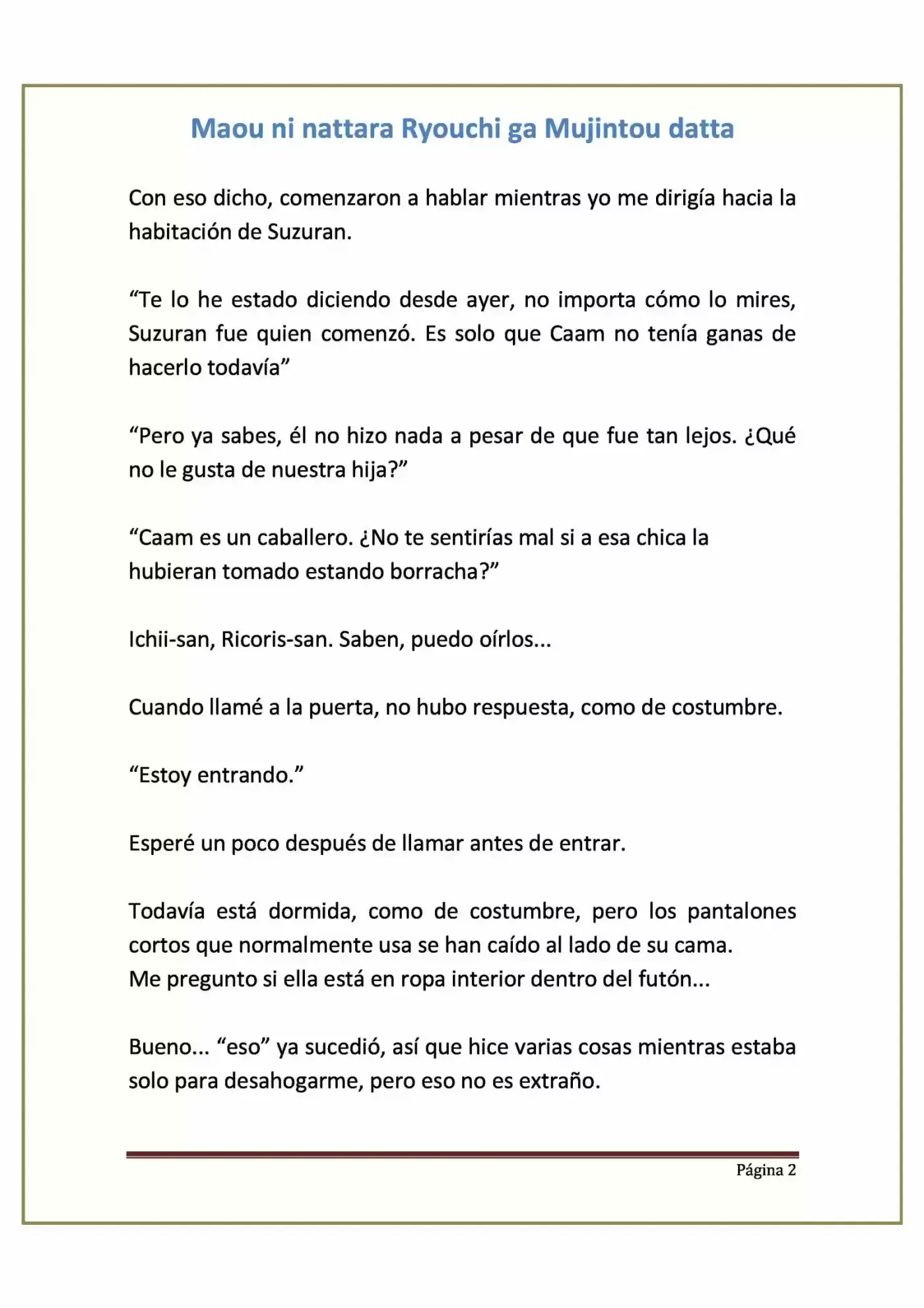 Maou ni nattara Ryouchi ga Mujintou datta

Con eso dicho, comenzaron a hablar mientras yo me dirigía hacia la habitación de Suzuran.

“Te lo he estado diciendo desde ayer, no importa cómo lo mires, Suzuran fue quien comenzó. Es solo que Caam no tenía ganas de hacerlo todavía”

“Pero ya sabes, él no hizo nada a pesar de que fue tan lejos. ¿Qué no le gusta de nuestra hija?”

“Caam es un caballero. ¿No te sentirías mal si a esa chica la hubieran tomado estando borracha?”

Ichii-san, Ricoris-san. Saben, puedo oírlos...

Cuando llamé a la puerta, no hubo respuesta, como de costumbre.

“Estoy entrando.”

Esperé un poco después de llamar antes de entrar.

Todavía está dormida, como de costumbre, pero los pantalones cortos que normalmente usa se han caído al lado de su cama.
Me pregunto si ella está en ropa interior dentro del futón...

Bueno... “eso” ya sucedió, así que hice varias cosas mientras estaba solo para desahogarme, pero eso no es extraño.

Página 2